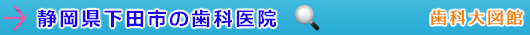 静岡県下田市の歯科医院

歯科大図館